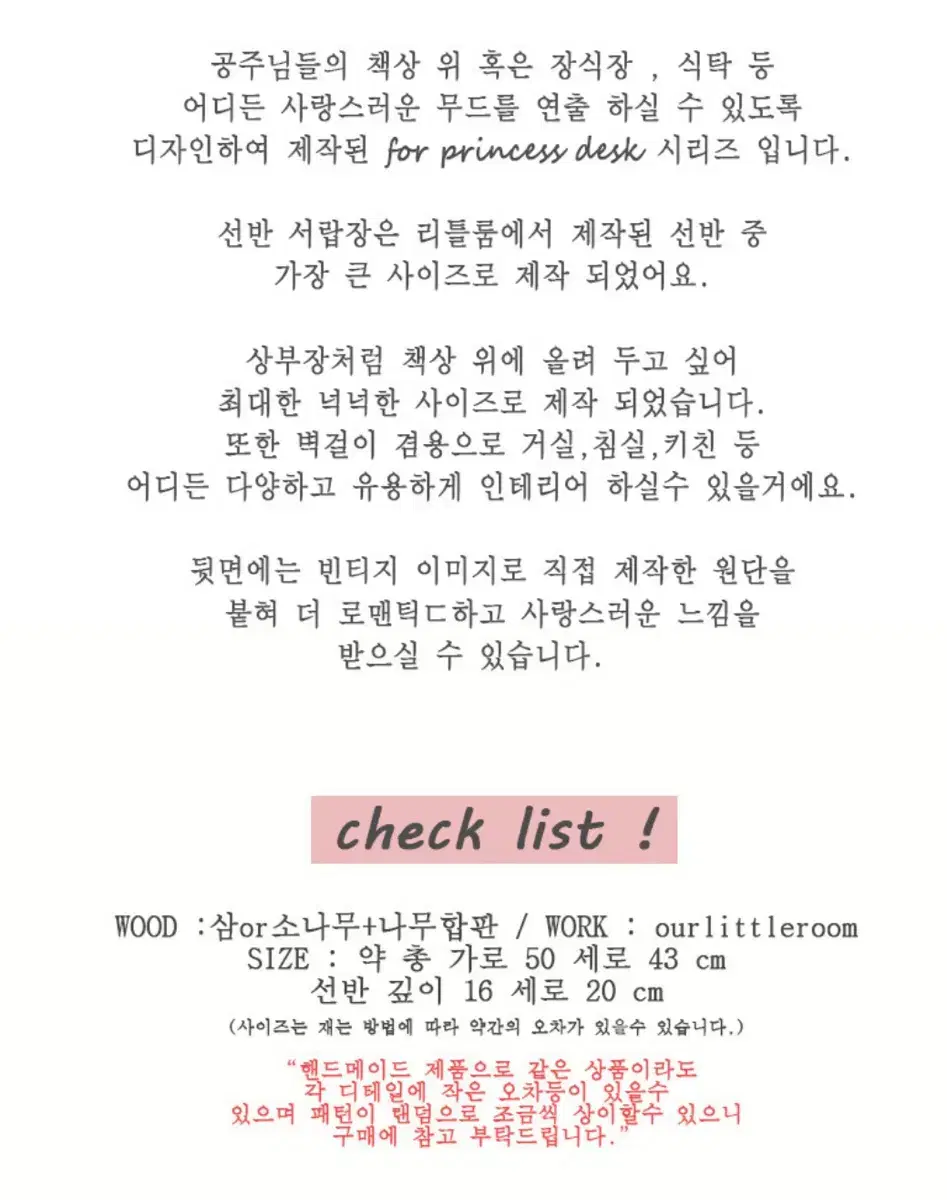 공주님들의 책상 위 혹은 장식장 , 식탁 등
어디든 사랑스러운 무드를 연출 하실 수 있도록
디자인하여 제작된 for princess desk 시리즈 입니다.

선반 서랍장은 리틀룸에서 제작된 선반 중
가장 큰 사이즈로 제작 되었어요.

상부장처럼 책상 위에 올려 두고 싶어
최대한 넉넉한 사이즈로 제작 되었습니다.
또한 벽걸이 겸용으로 거실,침실,키친 등
어디든 다양하고 유용하게 인테리어 하실수 있을거에요.

뒷면에는 빈티지 이미지로 직접 제작한 원단을
붙혀 더 로맨틱ㄷ하고 사랑스러운 느낌을
받으실 수 있습니다.

check list !

WOOD :삼or소나무+나무합판 / WORK : ourlittleroom
SIZE : 약 총 가로 50 세로 43 cm
선반 깊이 16 세로 20 cm
(사이즈는 재는 방법에 따라 약간의 오차가 있을수 있습니다.)

"핸드메이드 제품으로 같은 상품이라도
각 디테일에 작은 오차등이 있을수
있으며 패턴이 랜덤으로 조금씩 상이할수 있으니
구매에 참고 부탁드립니다."